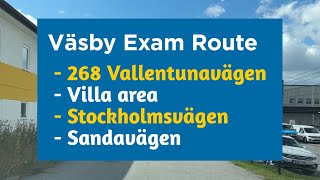 Väsby Exam Route

- 268 Vallentunavägen
- Villa area
- Stockholmsvägen
- Sandavägen